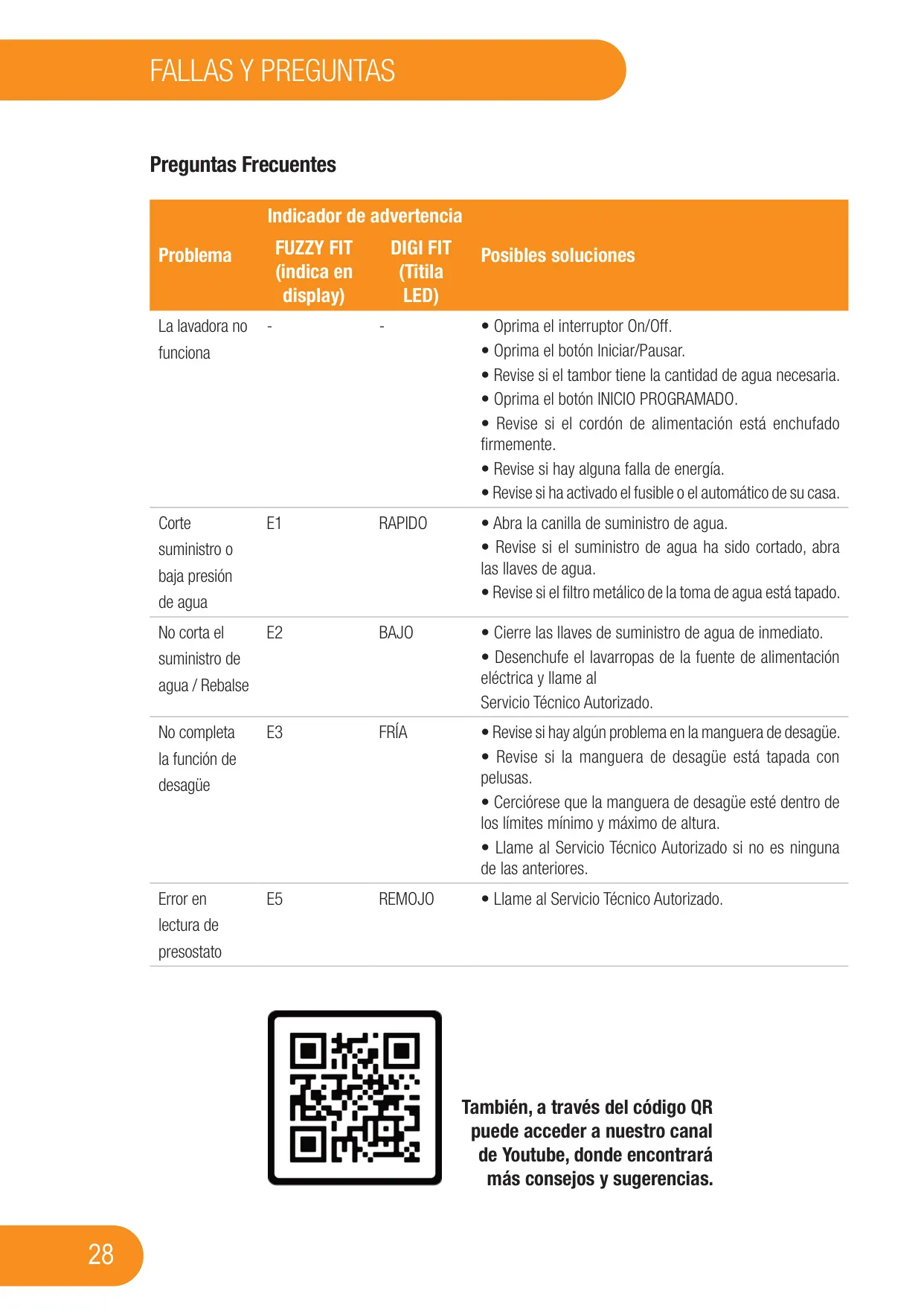 FALLAS Y PREGUNTAS

Preguntas Frecuentes

| Problema | Indicador de advertencia FUZZY FIT (indica en display) | Indicador de advertencia DIGI FIT (Titila LED) | Posibles soluciones |
|---|---|---|---|
| La lavadora no funciona | - | - | • Oprima el interruptor On/Off. • Oprima el botón Iniciar/Pausar. • Revise si el tambor tiene la cantidad de agua necesaria. • Oprima el botón INICIO PROGRAMADO. • Revise si el cordón de alimentación está enchufado firmemente. • Revise si hay alguna falla de energía. • Revise si ha activado el fusible o el automático de su casa. |
| Corte suministro o baja presión de agua | E1 | RAPIDO | • Abra la canilla de suministro de agua. • Revise si el suministro de agua ha sido cortado, abra las llaves de agua. • Revise si el filtro metálico de la toma de agua está tapado. |
| No corta el suministro de agua / Rebalse | E2 | BAJO | • Cierre las llaves de suministro de agua de inmediato. • Desenchufe el lavarropas de la fuente de alimentación eléctrica y llame al Servicio Técnico Autorizado. |
| No completa la función de desagüe | E3 | FRÍA | • Revise si hay algún problema en la manguera de desagüe. • Revise si la manguera de desagüe está tapada con pelusas. • Cerciórese que la manguera de desagüe esté dentro de los límites mínimo y máximo de altura. • Llame al Servicio Técnico Autorizado si no es ninguna de las anteriores. |
| Error en lectura de presostato | E5 | REMOJO | • Llame al Servicio Técnico Autorizado. |

También, a través del código QR puede acceder a nuestro canal de Youtube, donde encontrará más consejos y sugerencias.

28